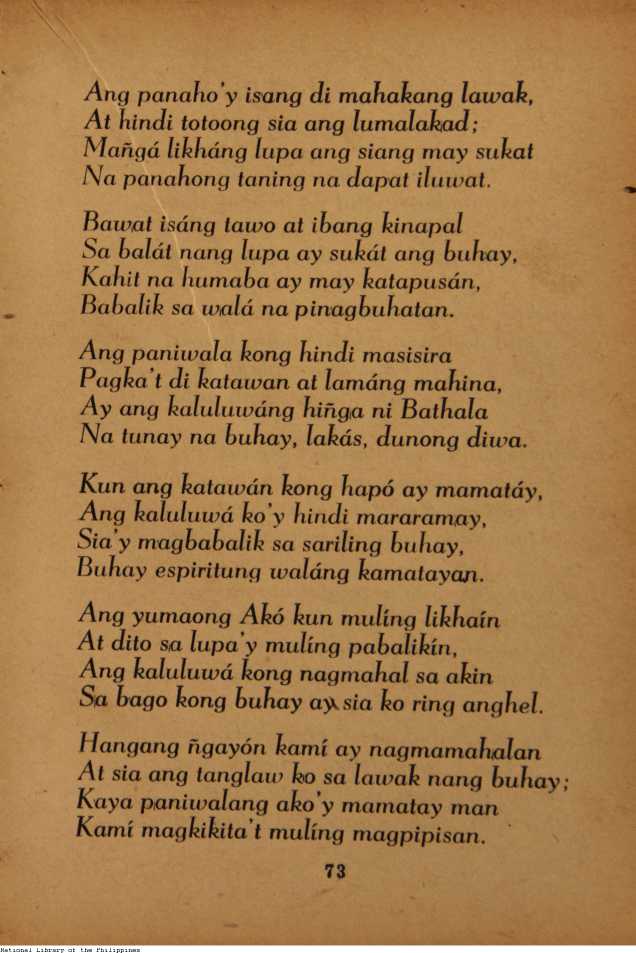 Ang panaho'y isang di mahakang lawak,
At hindi totoong sia ang lumalakad;
Mañgá likháng lupa ang siang may sukat
Na panahong taning na dapat iluwat.

Bawat isáng tawo at ibang kinapal
Sa balát nang lupa ay sukát ang buhay,
Kahit na humaba ay may katapusán,
Babalik sa walá na pinagbuhatan.

Ang paniwala kong hindi masisira
Pagka't di katawan at lamáng mahina,
Ay ang kaluluwáng hiñga ni Bathala
Na tunay na buhay, lakás, dunong diwa.

Kun ang katawán kong hapó ay mamatáy,
Ang kaluluwá ko'y hindi mararamay,
Sia'y magbabalik sa sariling buhay,
Buhay espiritung waláng kamatayan.

Ang yumaong Akó kun mulíng likhaín
At dito sa lupa'y mulíng pabalikín,
Ang kaluluwá kong nagmahal sa akin
Sa bago kong buhay ay sia ko ring anghel.

Hangang ñgayón kamí ay nagmamahalan
At sia ang tanglaw ko sa lawak nang buhay;
Kaya paniwalang ako'y mamatay man
Kamí magkikita't mulíng magpipisan.

73

National Library of the Philippines